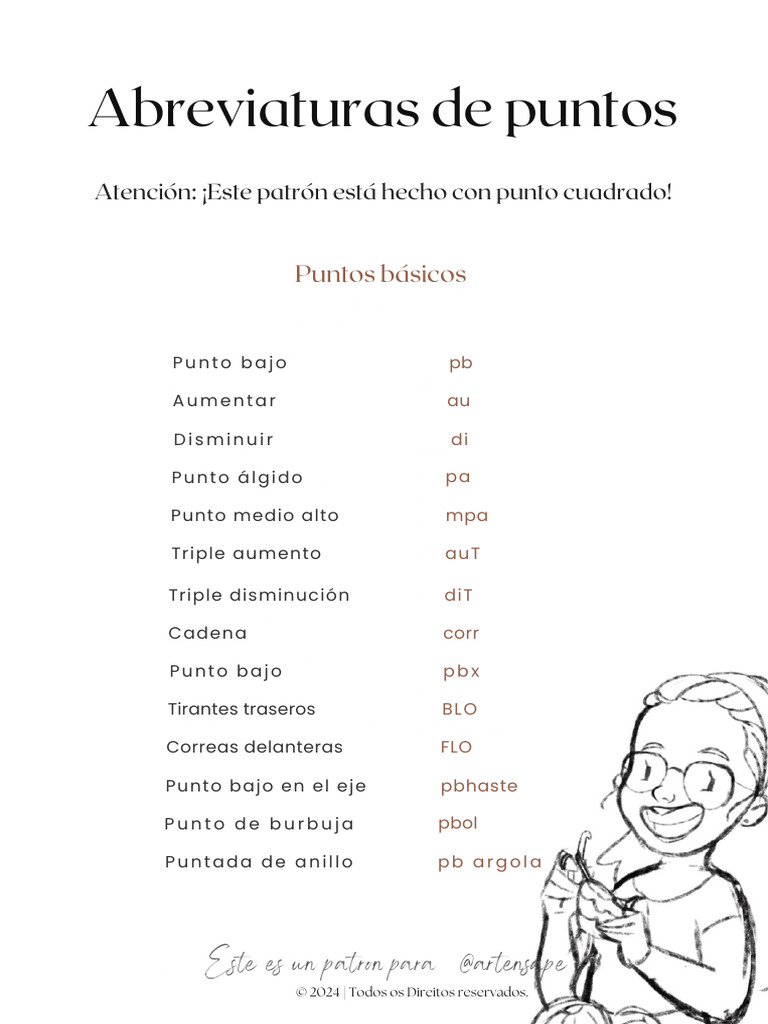 Abreviaturas de puntos

Atención: ¡Este patrón está hecho con punto cuadrado!

Puntos básicos

| | |
|---|---|
| Punto bajo | pb |
| Aumentar | au |
| Disminuir | di |
| Punto álgido | pa |
| Punto medio alto | mpa |
| Triple aumento | auT |
| Triple disminución | diT |
| Cadena | corr |
| Punto bajo | pbx |
| Tirantes traseros | BLO |
| Correas delanteras | FLO |
| Punto bajo en el eje | pbhaste |
| Punto de burbuja | pbol |
| Puntada de anillo | pb argola |

Este es un patron para @artensape
© 2024 | Todos os Direitos reservados.